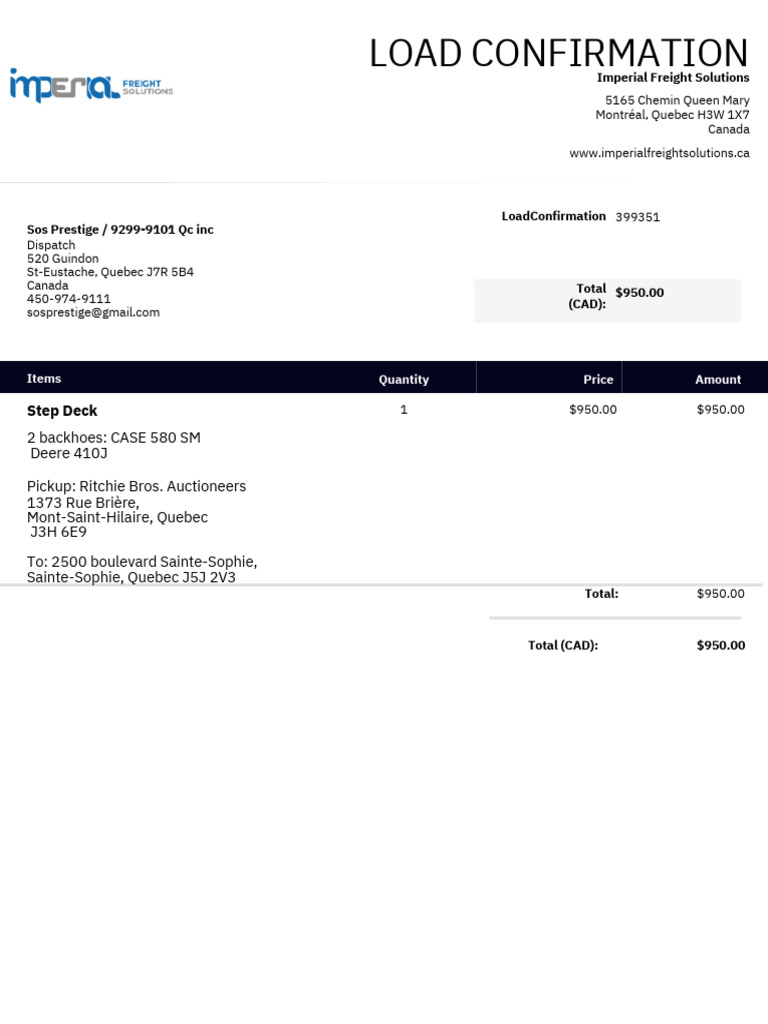 imperial FREIGHT SOLUTIONS

LOAD CONFIRMATION
Imperial Freight Solutions
5165 Chemin Queen Mary
Montréal, Quebec H3W 1X7
Canada

www.imperialfreightsolutions.ca

Sos Prestige / 9299-9101 Qc inc
Dispatch
520 Guindon
St-Eustache, Quebec J7R 5B4
Canada
450-974-9111
sosprestige@gmail.com

LoadConfirmation 399351

Total (CAD): $950.00

| Items | Quantity | Price | Amount |
|---|---|---|---|
| Step Deck 2 backhoes: CASE 580 SM Deere 410J Pickup: Ritchie Bros. Auctioneers 1373 Rue Brière, Mont-Saint-Hilaire, Quebec J3H 6E9 To: 2500 boulevard Sainte-Sophie, Sainte-Sophie, Quebec J5J 2V3 | 1 | $950.00 | $950.00 |

Total: $950.00

Total (CAD): $950.00